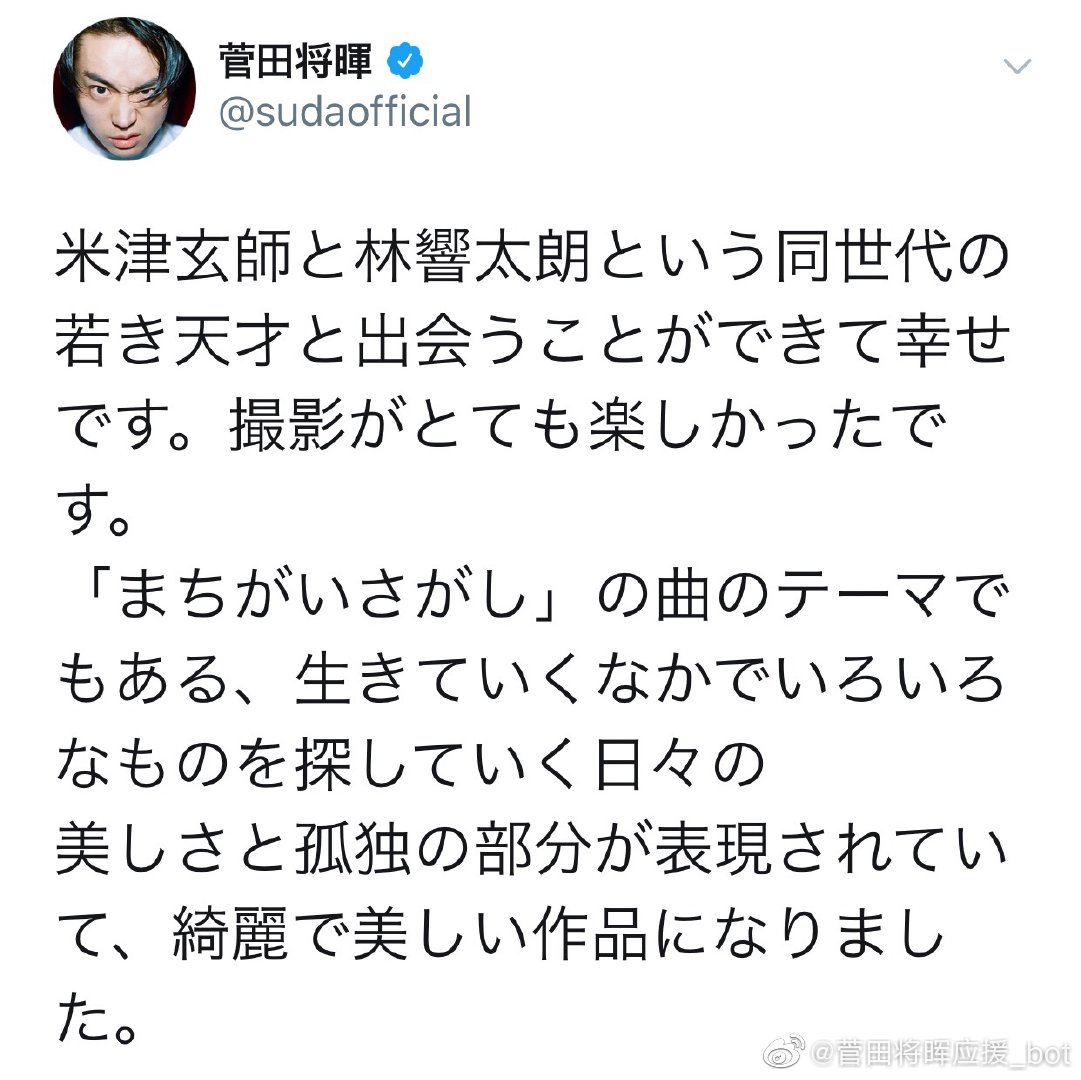 菅田将暉
@sudaofficial

米津玄師と林響太朗という同世代の若き天才と出会うことができて幸せです。撮影がとても楽しかったです。
「まちがいさがし」の曲のテーマでもある、生きていくなかでいろいろなものを探していく日々の
美しさと孤独の部分が表現されていて、綺麗で美しい作品になりました。

@菅田将晖应援_bot